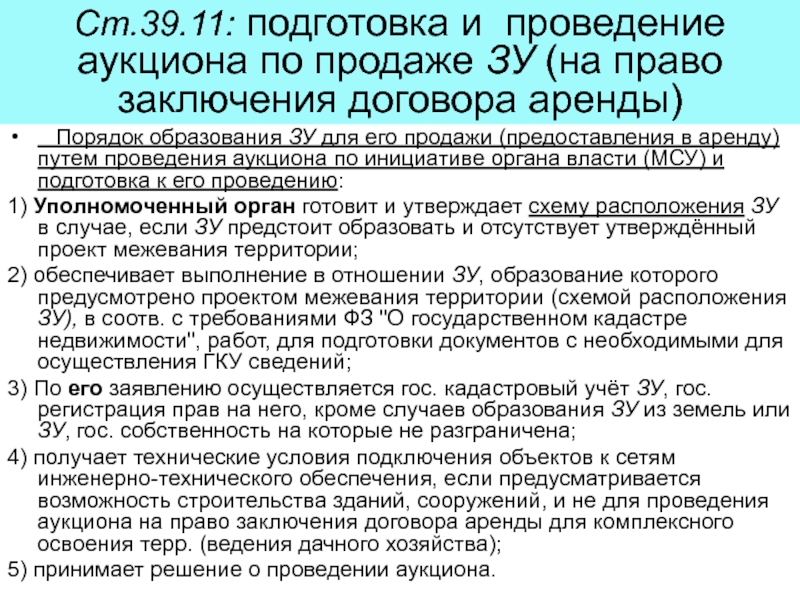 Ст.39.11: подготовка и проведение аукциона по продаже ЗУ (на право заключения договора аренды)

• Порядок образования ЗУ для его продажи (предоставления в аренду) путем проведения аукциона по инициативе органа власти (МСУ) и подготовка к его проведению:

1) Уполномоченный орган готовит и утверждает схему расположения ЗУ в случае, если ЗУ предстоит образовать и отсутствует утверждённый проект межевания территории;

2) обеспечивает выполнение в отношении ЗУ, образование которого предусмотрено проектом межевания территории (схемой расположения ЗУ), в соотв. с требованиями ФЗ "О государственном кадастре недвижимости", работ, для подготовки документов с необходимыми для осуществления ГКУ сведений;

3) По его заявлению осуществляется гос. кадастровый учёт ЗУ, гос. регистрация прав на него, кроме случаев образования ЗУ из земель или ЗУ, гос. собственность на которые не разграничена;

4) получает технические условия подключения объектов к сетям инженерно-технического обеспечения, если предусматривается возможность строительства зданий, сооружений, и не для проведения аукциона на право заключения договора аренды для комплексного освоения терр. (ведения дачного хозяйства);

5) принимает решение о проведении аукциона.